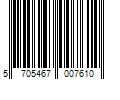 5 705467 007610